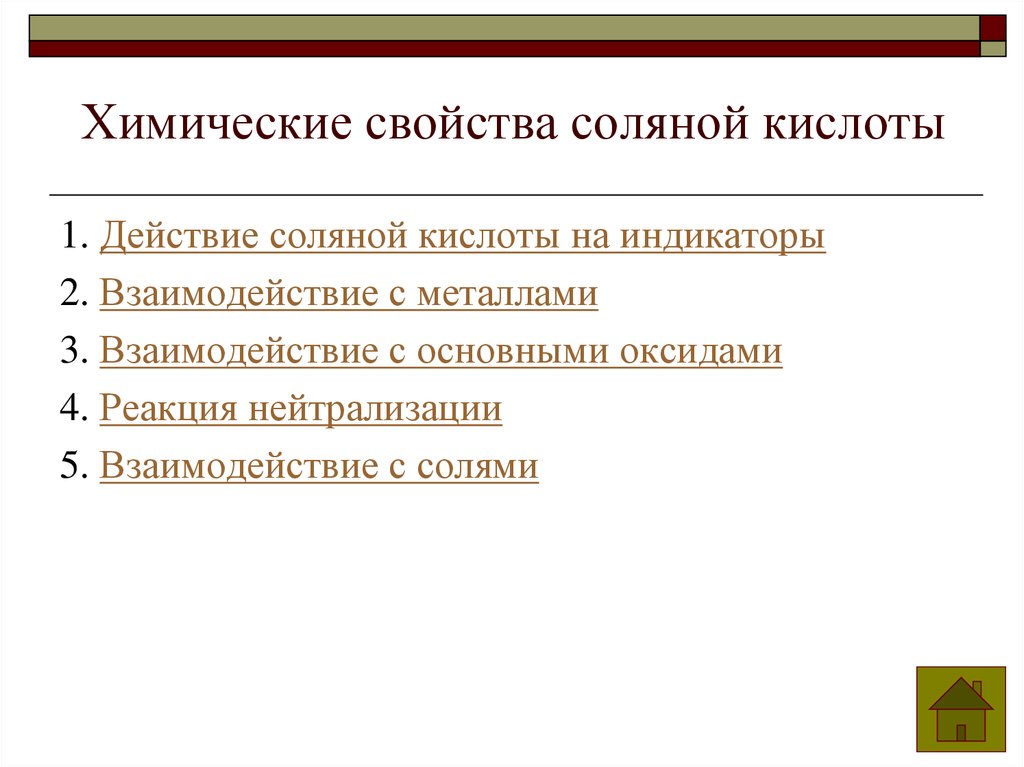 Химические свойства соляной кислоты

1. Действие соляной кислоты на индикаторы
2. Взаимодействие с металлами
3. Взаимодействие с основными оксидами
4. Реакция нейтрализации
5. Взаимодействие с солями